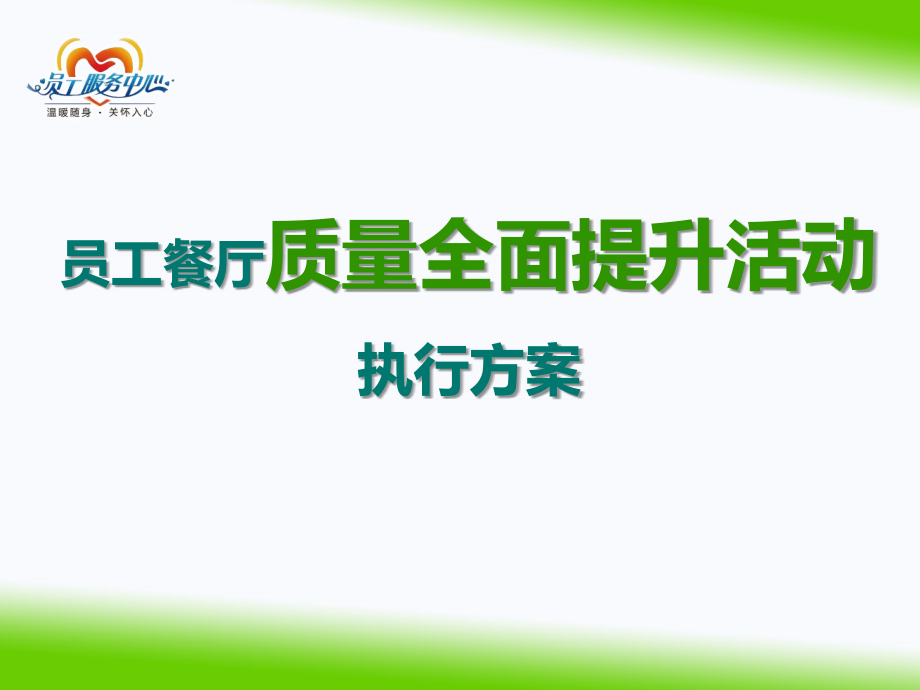 员工服务中心
温暖随身 · 关怀入心

员工餐厅质量全面提升活动

执行方案